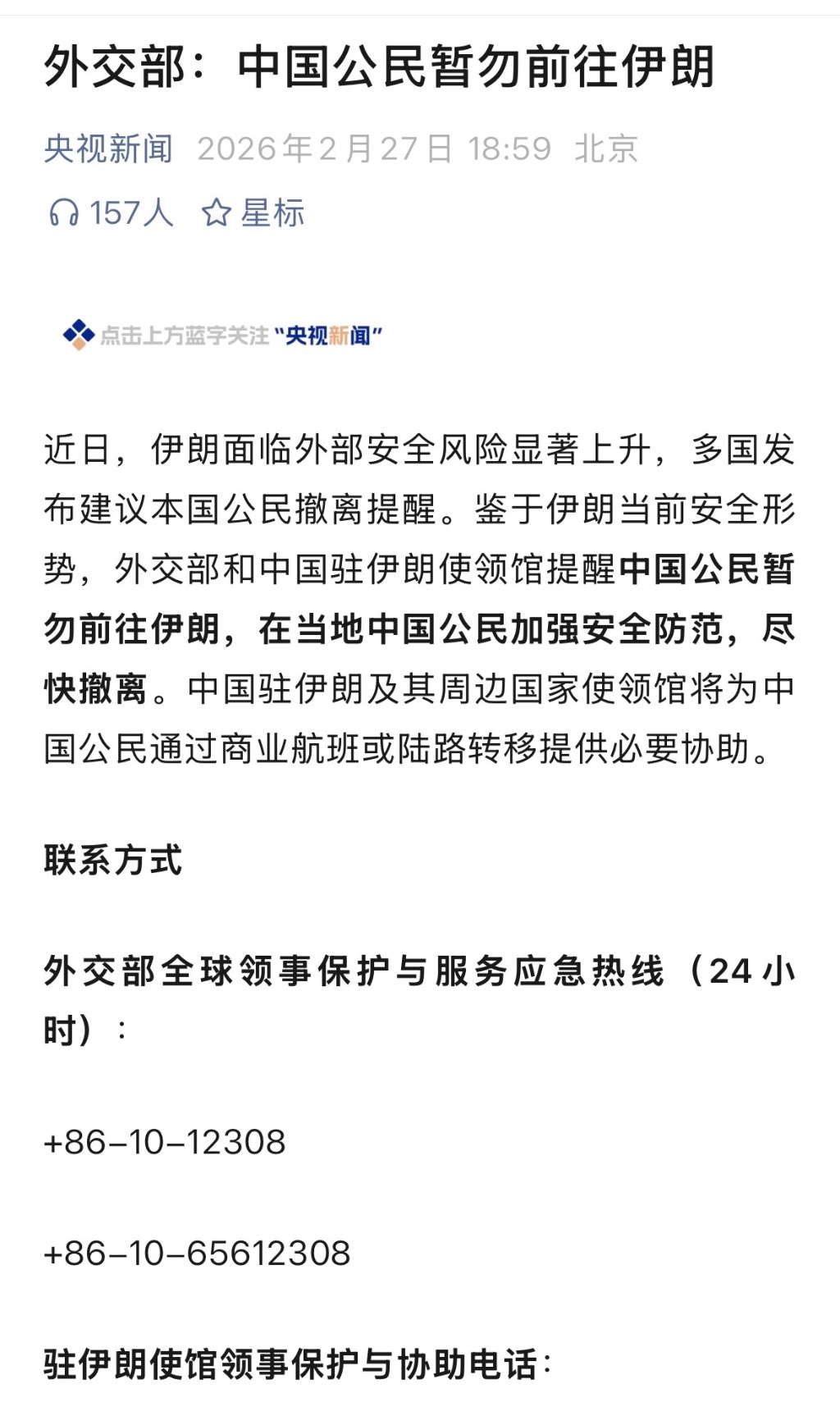 外交部：中国公民暂勿前往伊朗

央视新闻 2026年2月27日 18:59 北京

157人 星标

点击上方蓝字关注“央视新闻”

近日，伊朗面临外部安全风险显著上升，多国发布建议本国公民撤离提醒。鉴于伊朗当前安全形势，外交部和中国驻伊朗使领馆提醒中国公民暂勿前往伊朗，在当地中国公民加强安全防范，尽快撤离。中国驻伊朗及其周边国家使领馆将为中国公民通过商业航班或陆路转移提供必要协助。

联系方式

外交部全球领事保护与服务应急热线（24小时）：

+86-10-12308

+86-10-65612308

驻伊朗使馆领事保护与协助电话：